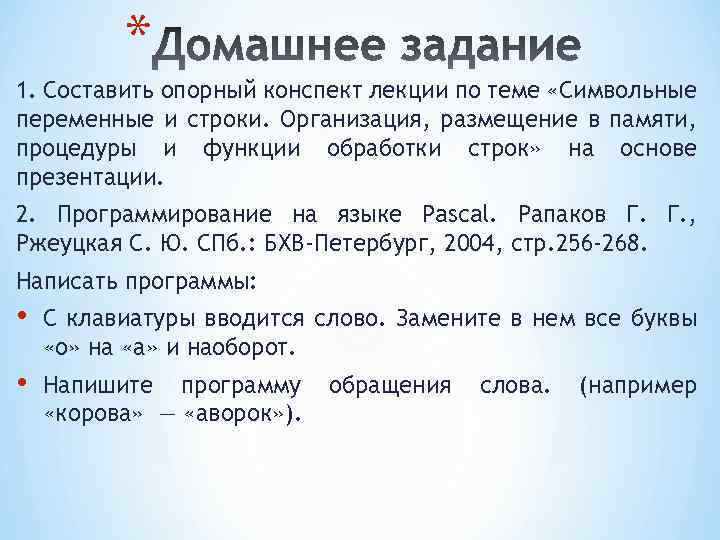 * Домашнее задание

1. Составить опорный конспект лекции по теме «Символьные переменные и строки. Организация, размещение в памяти, процедуры и функции обработки строк» на основе презентации.

2. Программирование на языке Pascal. Рапаков Г. Г., Ржеуцкая С. Ю. СПб.: БХВ-Петербург, 2004, стр.256-268.

Написать программы:

• С клавиатуры вводится слово. Замените в нем все буквы «о» на «а» и наоборот.

• Напишите программу обращения слова. (например «корова» — «аворок»).